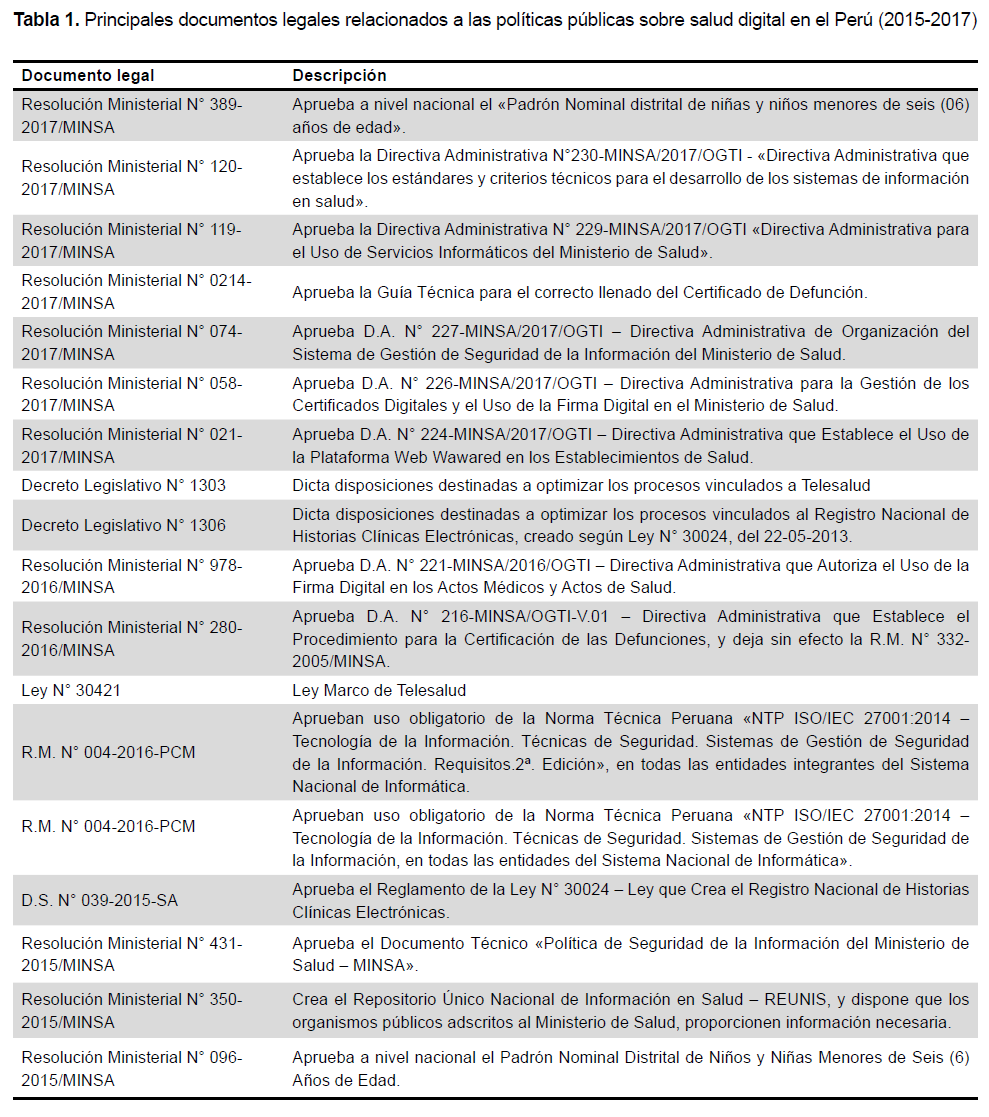 **Tabla 1.** Principales documentos legales relacionados a las políticas públicas sobre salud digital en el Perú (2015-2017)

| Documento legal | Descripción |
|---|---|
| Resolución Ministerial N° 389-2017/MINSA | Aprueba a nivel nacional el «Padrón Nominal distrital de niñas y niños menores de seis (06) años de edad». |
| Resolución Ministerial N° 120-2017/MINSA | Aprueba la Directiva Administrativa N°230-MINSA/2017/OGTI - «Directiva Administrativa que establece los estándares y criterios técnicos para el desarrollo de los sistemas de información en salud». |
| Resolución Ministerial N° 119-2017/MINSA | Aprueba la Directiva Administrativa N° 229-MINSA/2017/OGTI «Directiva Administrativa para el Uso de Servicios Informáticos del Ministerio de Salud». |
| Resolución Ministerial N° 0214-2017/MINSA | Aprueba la Guía Técnica para el correcto llenado del Certificado de Defunción. |
| Resolución Ministerial N° 074-2017/MINSA | Aprueba D.A. N° 227-MINSA/2017/OGTI – Directiva Administrativa de Organización del Sistema de Gestión de Seguridad de la Información del Ministerio de Salud. |
| Resolución Ministerial N° 058-2017/MINSA | Aprueba D.A. N° 226-MINSA/2017/OGTI – Directiva Administrativa para la Gestión de los Certificados Digitales y el Uso de la Firma Digital en el Ministerio de Salud. |
| Resolución Ministerial N° 021-2017/MINSA | Aprueba D.A. N° 224-MINSA/2017/OGTI – Directiva Administrativa que Establece el Uso de la Plataforma Web Wawared en los Establecimientos de Salud. |
| Decreto Legislativo N° 1303 | Dicta disposiciones destinadas a optimizar los procesos vinculados a Telesalud |
| Decreto Legislativo N° 1306 | Dicta disposiciones destinadas a optimizar los procesos vinculados al Registro Nacional de Historias Clínicas Electrónicas, creado según Ley N° 30024, del 22-05-2013. |
| Resolución Ministerial N° 978-2016/MINSA | Aprueba D.A. N° 221-MINSA/2016/OGTI – Directiva Administrativa que Autoriza el Uso de la Firma Digital en los Actos Médicos y Actos de Salud. |
| Resolución Ministerial N° 280-2016/MINSA | Aprueba D.A. N° 216-MINSA/OGTI-V.01 – Directiva Administrativa que Establece el Procedimiento para la Certificación de las Defunciones, y deja sin efecto la R.M. N° 332-2005/MINSA. |
| Ley N° 30421 | Ley Marco de Telesalud |
| R.M. N° 004-2016-PCM | Aprueban uso obligatorio de la Norma Técnica Peruana «NTP ISO/IEC 27001:2014 – Tecnología de la Información. Técnicas de Seguridad. Sistemas de Gestión de Seguridad de la Información. Requisitos.2ª. Edición», en todas las entidades integrantes del Sistema Nacional de Informática. |
| R.M. N° 004-2016-PCM | Aprueban uso obligatorio de la Norma Técnica Peruana «NTP ISO/IEC 27001:2014 – Tecnología de la Información. Técnicas de Seguridad. Sistemas de Gestión de Seguridad de la Información, en todas las entidades del Sistema Nacional de Informática». |
| D.S. N° 039-2015-SA | Aprueba el Reglamento de la Ley N° 30024 – Ley que Crea el Registro Nacional de Historias Clínicas Electrónicas. |
| Resolución Ministerial N° 431-2015/MINSA | Aprueba el Documento Técnico «Política de Seguridad de la Información del Ministerio de Salud – MINSA». |
| Resolución Ministerial N° 350-2015/MINSA | Crea el Repositorio Único Nacional de Información en Salud – REUNIS, y dispone que los organismos públicos adscritos al Ministerio de Salud, proporcionen información necesaria. |
| Resolución Ministerial N° 096-2015/MINSA | Aprueba a nivel nacional el Padrón Nominal Distrital de Niños y Niñas Menores de Seis (6) Años de Edad. |